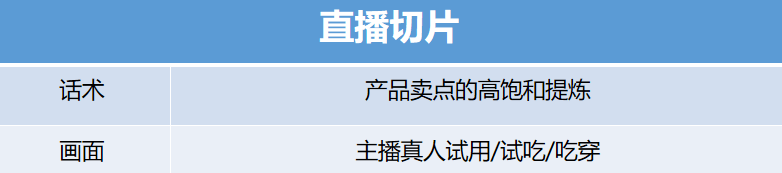 | 直播切片 | |
|---|---|
| 话术 | 产品卖点的高饱和提炼 |
| 画面 | 主播真人试用/试吃/吃穿 |